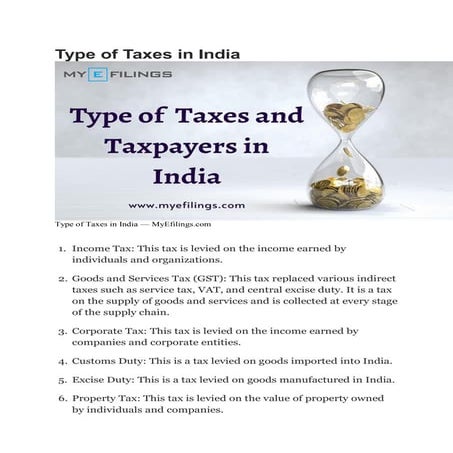 Type of Taxes in India

MY E FILINGS

Type of Taxes and Taxpayers in India

www.myefilings.com

Type of Taxes in India — MyEfilings.com

1. Income Tax: This tax is levied on the income earned by individuals and organizations.

2. Goods and Services Tax (GST): This tax replaced various indirect taxes such as service tax, VAT, and central excise duty. It is a tax on the supply of goods and services and is collected at every stage of the supply chain.

3. Corporate Tax: This tax is levied on the income earned by companies and corporate entities.

4. Customs Duty: This is a tax levied on goods imported into India.

5. Excise Duty: This is a tax levied on goods manufactured in India.

6. Property Tax: This tax is levied on the value of property owned by individuals and companies.